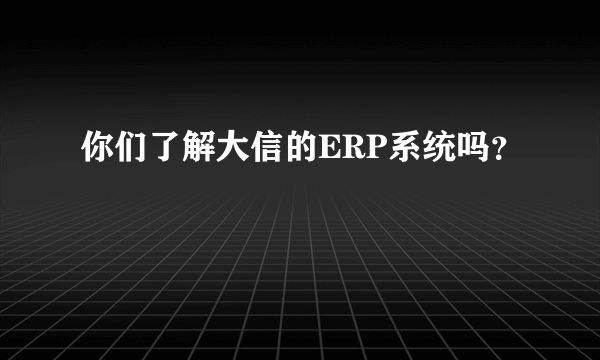 你们了解大信的ERP系统吗？